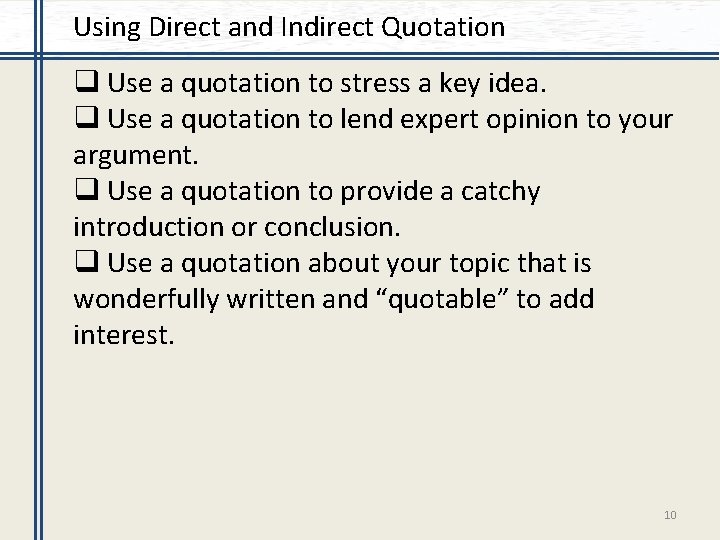 Using Direct and Indirect Quotation

❑ Use a quotation to stress a key idea.
❑ Use a quotation to lend expert opinion to your argument.
❑ Use a quotation to provide a catchy introduction or conclusion.
❑ Use a quotation about your topic that is wonderfully written and “quotable” to add interest.

10